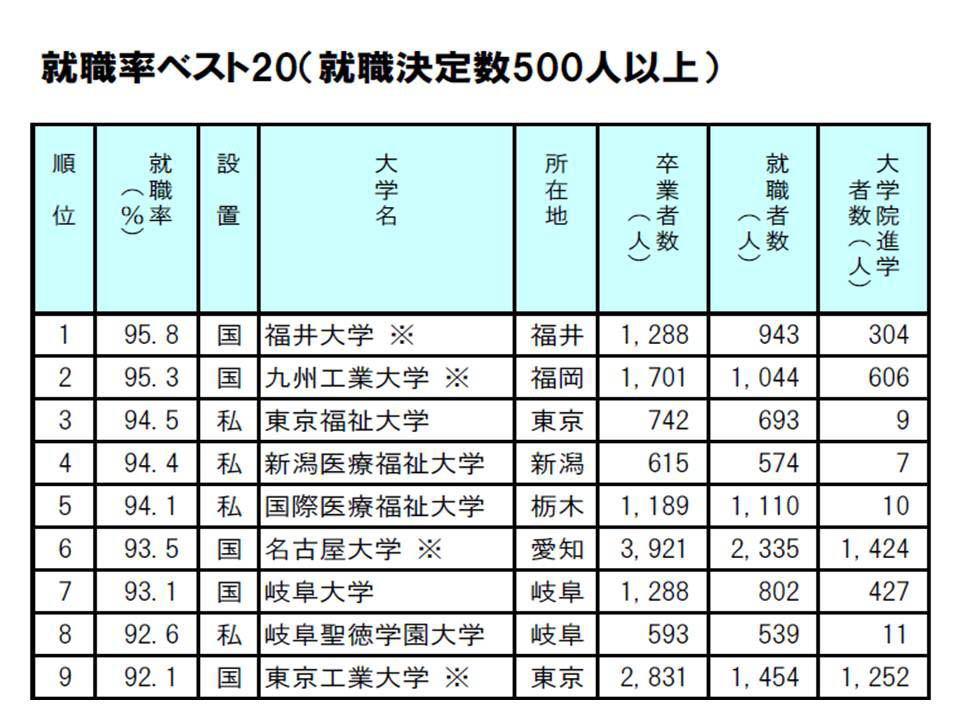 就職率ベスト20(就職決定数500人以上)

| 順位 | 就職率(%) | 設置 | 大学名 | 所在地 | 卒業者数(人) | 就職者数(人) | 大学院進学者数(人) |
|---|---|---|---|---|---|---|---|
| 1 | 95.8 | 国 | 福井大学 ※ | 福井 | 1,288 | 943 | 304 |
| 2 | 95.3 | 国 | 九州工業大学 ※ | 福岡 | 1,701 | 1,044 | 606 |
| 3 | 94.5 | 私 | 東京福祉大学 | 東京 | 742 | 693 | 9 |
| 4 | 94.4 | 私 | 新潟医療福祉大学 | 新潟 | 615 | 574 | 7 |
| 5 | 94.1 | 私 | 国際医療福祉大学 | 栃木 | 1,189 | 1,110 | 10 |
| 6 | 93.5 | 国 | 名古屋大学 ※ | 愛知 | 3,921 | 2,335 | 1,424 |
| 7 | 93.1 | 国 | 岐阜大学 | 岐阜 | 1,288 | 802 | 427 |
| 8 | 92.6 | 私 | 岐阜聖徳学園大学 | 岐阜 | 593 | 539 | 11 |
| 9 | 92.1 | 国 | 東京工業大学 ※ | 東京 | 2,831 | 1,454 | 1,252 |